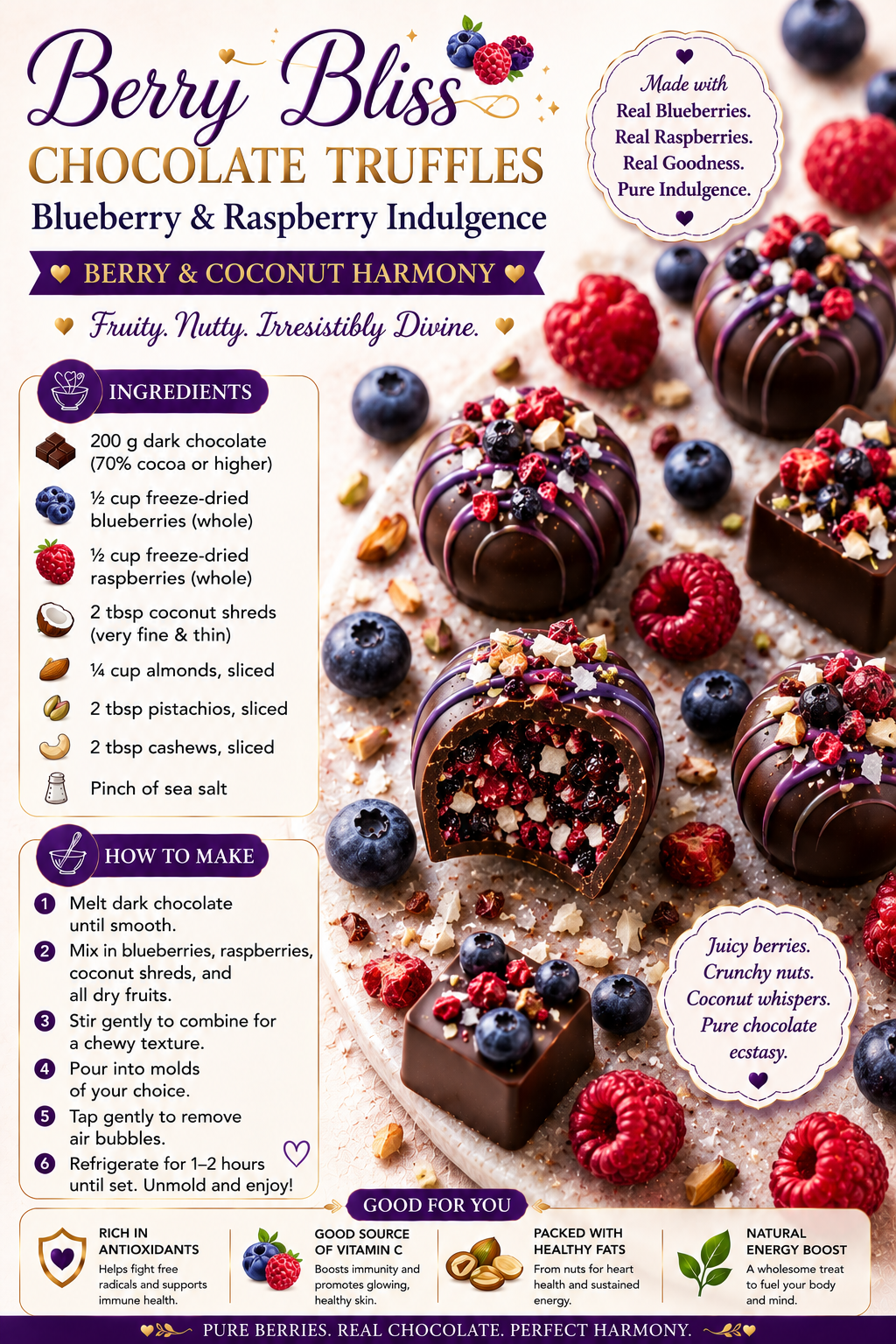 Berry Bliss
CHOCOLATE TRUFFLES
Blueberry & Raspberry Indulgence

BERRY & COCONUT HARMONY

Fruity. Nutty. Irresistibly Divine.

Made with
Real Blueberries.
Real Raspberries.
Real Goodness.
Pure Indulgence.

INGREDIENTS

200 g dark chocolate (70% cocoa or higher)

½ cup freeze-dried blueberries (whole)

½ cup freeze-dried raspberries (whole)

2 tbsp coconut shreds (very fine & thin)

¼ cup almonds, sliced

2 tbsp pistachios, sliced

2 tbsp cashews, sliced

Pinch of sea salt

HOW TO MAKE

1 Melt dark chocolate until smooth.

2 Mix in blueberries, raspberries, coconut shreds, and all dry fruits.

3 Stir gently to combine for a chewy texture.

4 Pour into molds of your choice.

5 Tap gently to remove air bubbles.

6 Refrigerate for 1–2 hours until set. Unmold and enjoy!

Juicy berries.
Crunchy nuts.
Coconut whispers.
Pure chocolate ecstasy.

GOOD FOR YOU

RICH IN ANTIOXIDANTS
Helps fight free radicals and supports immune health.

GOOD SOURCE OF VITAMIN C
Boosts immunity and promotes glowing, healthy skin.

PACKED WITH HEALTHY FATS
From nuts for heart health and sustained energy.

NATURAL ENERGY BOOST
A wholesome treat to fuel your body and mind.

PURE BERRIES. REAL CHOCOLATE. PERFECT HARMONY.